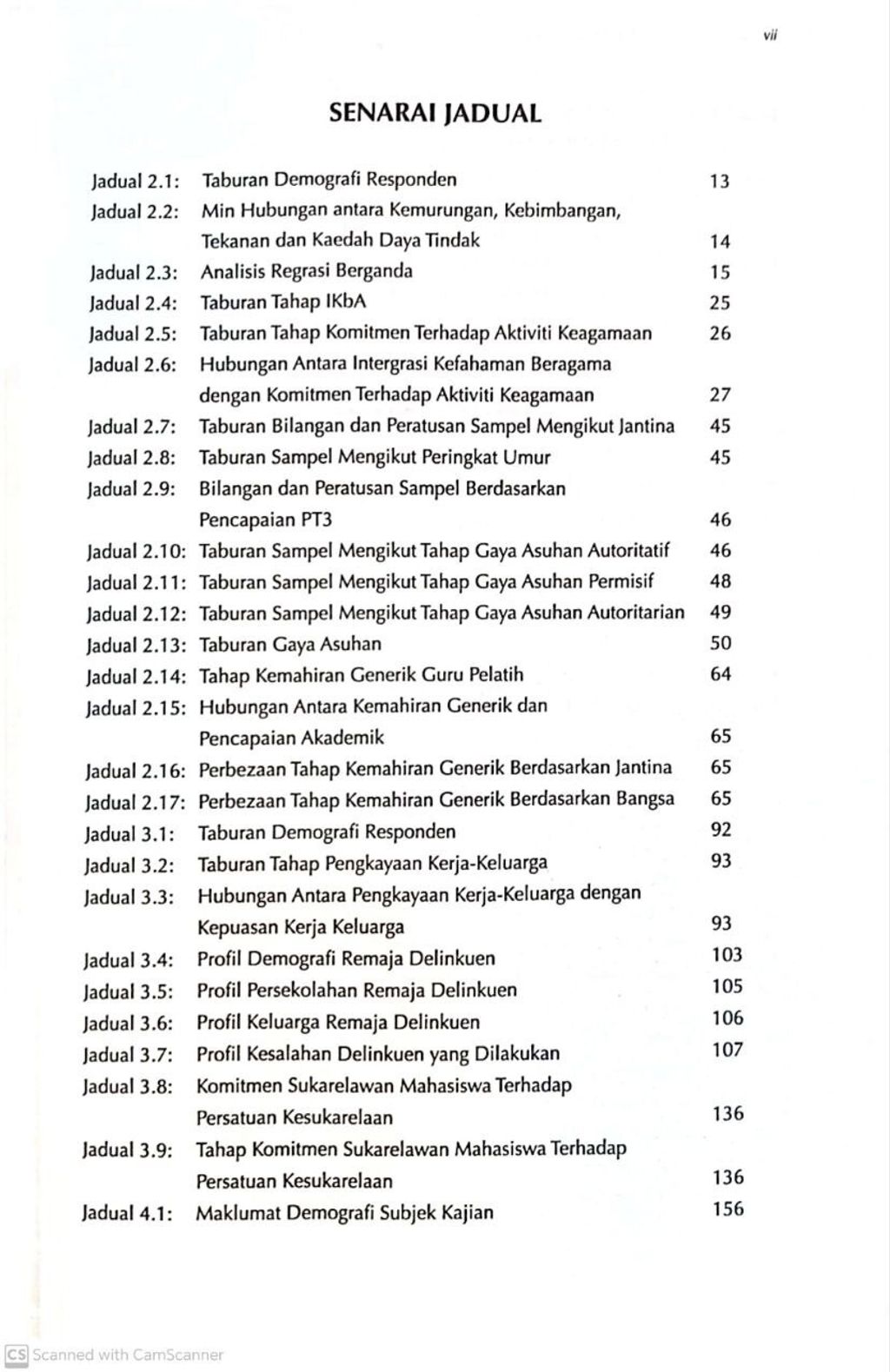 vii

SENARAI JADUAL

Jadual 2.1: Taburan Demografi Responden 13
Jadual 2.2: Min Hubungan antara Kemurungan, Kebimbangan, Tekanan dan Kaedah Daya Tindak 14
Jadual 2.3: Analisis Regrasi Berganda 15
Jadual 2.4: Taburan Tahap IKbA 25
Jadual 2.5: Taburan Tahap Komitmen Terhadap Aktiviti Keagamaan 26
Jadual 2.6: Hubungan Antara Intergrasi Kefahaman Beragama dengan Komitmen Terhadap Aktiviti Keagamaan 27
Jadual 2.7: Taburan Bilangan dan Peratusan Sampel Mengikut Jantina 45
Jadual 2.8: Taburan Sampel Mengikut Peringkat Umur 45
Jadual 2.9: Bilangan dan Peratusan Sampel Berdasarkan Pencapaian PT3 46
Jadual 2.10: Taburan Sampel Mengikut Tahap Gaya Asuhan Autoritatif 46
Jadual 2.11: Taburan Sampel Mengikut Tahap Gaya Asuhan Permisif 48
Jadual 2.12: Taburan Sampel Mengikut Tahap Gaya Asuhan Autoritarian 49
Jadual 2.13: Taburan Gaya Asuhan 50
Jadual 2.14: Tahap Kemahiran Generik Guru Pelatih 64
Jadual 2.15: Hubungan Antara Kemahiran Generik dan Pencapaian Akademik 65
Jadual 2.16: Perbezaan Tahap Kemahiran Generik Berdasarkan Jantina 65
Jadual 2.17: Perbezaan Tahap Kemahiran Generik Berdasarkan Bangsa 65
Jadual 3.1: Taburan Demografi Responden 92
Jadual 3.2: Taburan Tahap Pengkayaan Kerja-Keluarga 93
Jadual 3.3: Hubungan Antara Pengkayaan Kerja-Keluarga dengan Kepuasan Kerja Keluarga 93
Jadual 3.4: Profil Demografi Remaja Delinkuen 103
Jadual 3.5: Profil Persekolahan Remaja Delinkuen 105
Jadual 3.6: Profil Keluarga Remaja Delinkuen 106
Jadual 3.7: Profil Kesalahan Delinkuen yang Dilakukan 107
Jadual 3.8: Komitmen Sukarelawan Mahasiswa Terhadap Persatuan Kesukarelaan 136
Jadual 3.9: Tahap Komitmen Sukarelawan Mahasiswa Terhadap Persatuan Kesukarelaan 136
Jadual 4.1: Maklumat Demografi Subjek Kajian 156

CS Scanned with CamScanner